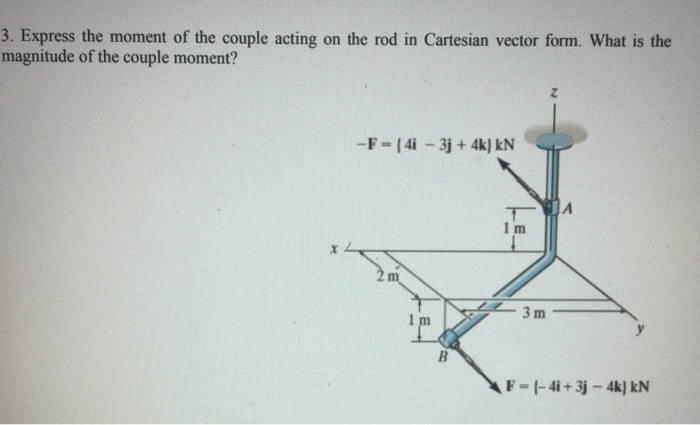 3. Express the moment of the couple acting on the rod in Cartesian vector form. What is the magnitude of the couple moment?

z

$-\mathbf{F} = \{4\mathbf{i} - 3\mathbf{j} + 4\mathbf{k}\}$ kN

A

1 m

x

2 m

1 m

3 m

y

B

$\mathbf{F} = \{-4\mathbf{i} + 3\mathbf{j} - 4\mathbf{k}\}$ kN